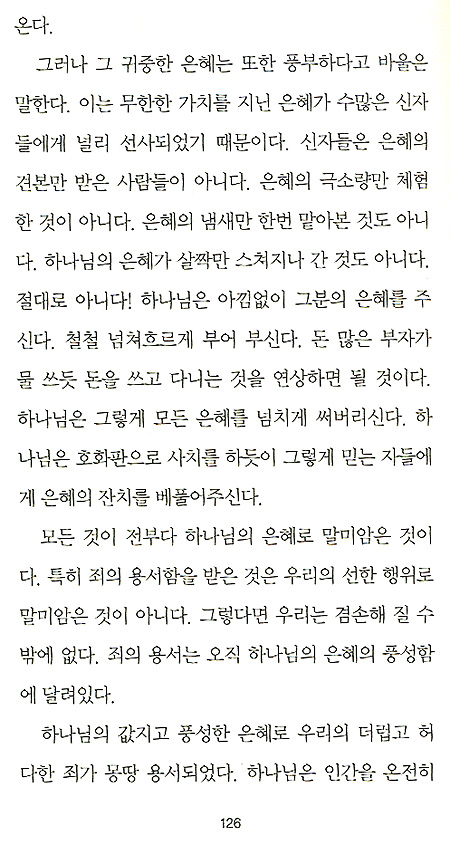 온다.

그러나 그 귀중한 은혜는 또한 풍부하다고 바울은 말한다. 이는 무한한 가치를 지닌 은혜가 수많은 신자들에게 널리 선사되었기 때문이다. 신자들은 은혜의 견본만 받은 사람들이 아니다. 은혜의 극소량만 체험한 것이 아니다. 은혜의 냄새만 한번 맡아본 것도 아니다. 하나님의 은혜가 살짝만 스쳐지나 간 것도 아니다. 절대로 아니다! 하나님은 아낌없이 그분의 은혜를 주신다. 철철 넘쳐흐르게 부어 부신다. 돈 많은 부자가 물 쓰듯 돈을 쓰고 다니는 것을 연상하면 될 것이다. 하나님은 그렇게 모든 은혜를 넘치게 써버리신다. 하나님은 호화판으로 사치를 하듯이 그렇게 믿는 자들에게 은혜의 잔치를 베풀어주신다.

모든 것이 전부다 하나님의 은혜로 말미암은 것이다. 특히 죄의 용서함을 받은 것은 우리의 선한 행위로 말미암은 것이 아니다. 그렇다면 우리는 겸손해 질 수 밖에 없다. 죄의 용서는 오직 하나님의 은혜의 풍성함에 달려있다.

하나님의 값지고 풍성한 은혜로 우리의 더럽고 허다한 죄가 몽땅 용서되었다. 하나님은 인간을 온전히

126